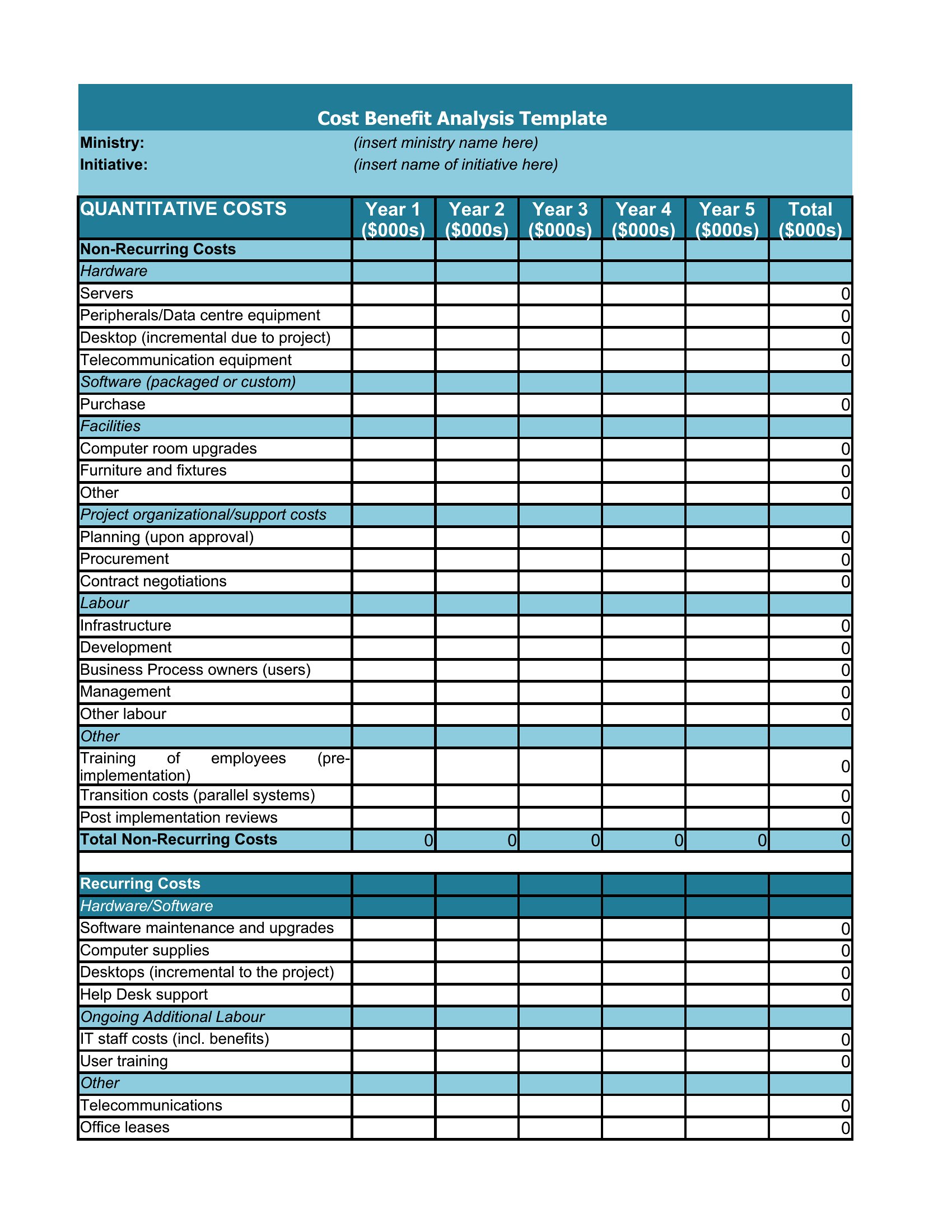 Cost Benefit Analysis Template

Ministry: (insert ministry name here)
Initiative: (insert name of initiative here)

| QUANTITATIVE COSTS | Year 1 (\$000s) | Year 2 (\$000s) | Year 3 (\$000s) | Year 4 (\$000s) | Year 5 (\$000s) | Total (\$000s) |
|---|---|---|---|---|---|---|
| Non-Recurring Costs | | | | | | |
| Hardware | | | | | | |
| Servers | | | | | | 0 |
| Peripherals/Data centre equipment | | | | | | 0 |
| Desktop (incremental due to project) | | | | | | 0 |
| Telecommunication equipment | | | | | | 0 |
| Software (packaged or custom) | | | | | | |
| Purchase | | | | | | 0 |
| Facilities | | | | | | |
| Computer room upgrades | | | | | | 0 |
| Furniture and fixtures | | | | | | 0 |
| Other | | | | | | 0 |
| Project organizational/support costs | | | | | | |
| Planning (upon approval) | | | | | | 0 |
| Procurement | | | | | | 0 |
| Contract negotiations | | | | | | 0 |
| Labour | | | | | | |
| Infrastructure | | | | | | 0 |
| Development | | | | | | 0 |
| Business Process owners (users) | | | | | | 0 |
| Management | | | | | | 0 |
| Other labour | | | | | | 0 |
| Other | | | | | | |
| Training of employees (pre-implementation) | | | | | | 0 |
| Transition costs (parallel systems) | | | | | | 0 |
| Post implementation reviews | | | | | | 0 |
| Total Non-Recurring Costs | 0 | 0 | 0 | 0 | 0 | 0 |
| | | | | | | |
| Recurring Costs | | | | | | |
| Hardware/Software | | | | | | |
| Software maintenance and upgrades | | | | | | 0 |
| Computer supplies | | | | | | 0 |
| Desktops (incremental to the project) | | | | | | 0 |
| Help Desk support | | | | | | 0 |
| Ongoing Additional Labour | | | | | | |
| IT staff costs (incl. benefits) | | | | | | 0 |
| User training | | | | | | 0 |
| Other | | | | | | |
| Telecommunications | | | | | | 0 |
| Office leases | | | | | | 0 |